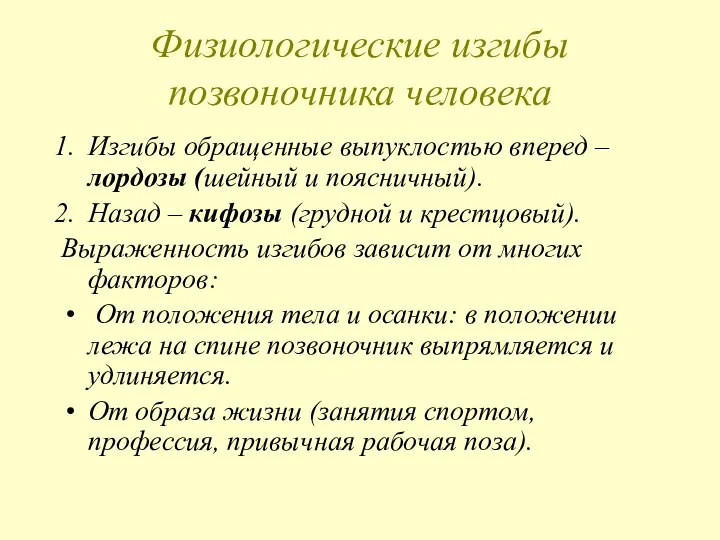 Физиологические изгибы позвоночника человека

1. Изгибы обращенные выпуклостью вперед – лордозы (шейный и поясничный).
2. Назад – кифозы (грудной и крестцовый).

Выраженность изгибов зависит от многих факторов:

• От положения тела и осанки: в положении лежа на спине позвоночник выпрямляется и удлиняется.
• От образа жизни (занятия спортом, профессия, привычная рабочая поза).